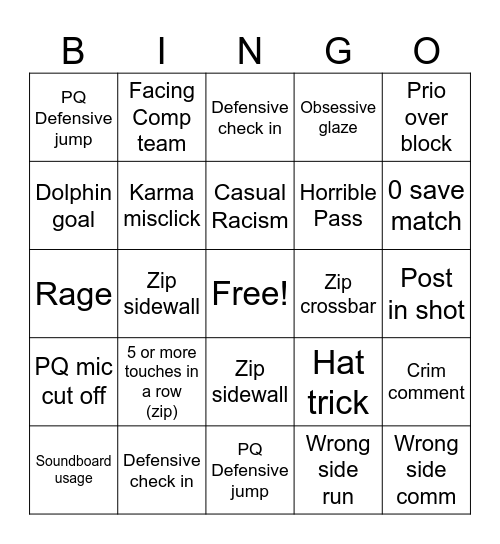 | B | I | N | G | O |
|---|---|---|---|---|
| PQ Defensive jump | Facing Comp team | Defensive check in | Obsessive glaze | Prio over block |
| Dolphin goal | Karma misclick | Casual Racism | Horrible Pass | 0 save match |
| Rage | Zip sidewall | Free! | Zip crossbar | Post in shot |
| PQ mic cut off | 5 or more touches in a row (zip) | Zip sidewall | Hat trick | Crim comment |
| Soundboard usage | Defensive check in | PQ Defensive jump | Wrong side run | Wrong side comm |